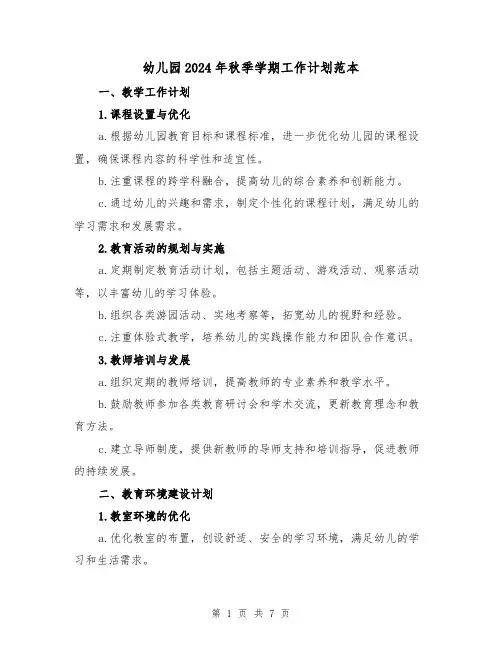 幼儿园2024年秋季学期工作计划范本

一、教学工作计划

1.课程设置与优化

a.根据幼儿园教育目标和课程标准，进一步优化幼儿园的课程设置，确保课程内容的科学性和适宜性。

b.注重课程的跨学科融合，提高幼儿的综合素养和创新能力。

c.通过幼儿的兴趣和需求，制定个性化的课程计划，满足幼儿的学习需求和发展需求。

2.教育活动的规划与实施

a.定期制定教育活动计划，包括主题活动、游戏活动、观察活动等，以丰富幼儿的学习体验。

b.组织各类游园活动、实地考察等，拓宽幼儿的视野和经验。

c.注重体验式教学，培养幼儿的实践操作能力和团队合作意识。

3.教师培训与发展

a.组织定期的教师培训，提高教师的专业素养和教学水平。

b.鼓励教师参加各类教育研讨会和学术交流，更新教育理念和教育方法。

c.建立导师制度，提供新教师的导师支持和培训指导，促进教师的持续发展。

二、教育环境建设计划

1.教室环境的优化

a.优化教室的布置，创设舒适、安全的学习环境，满足幼儿的学习和生活需求。

第 1 页 共 7 页